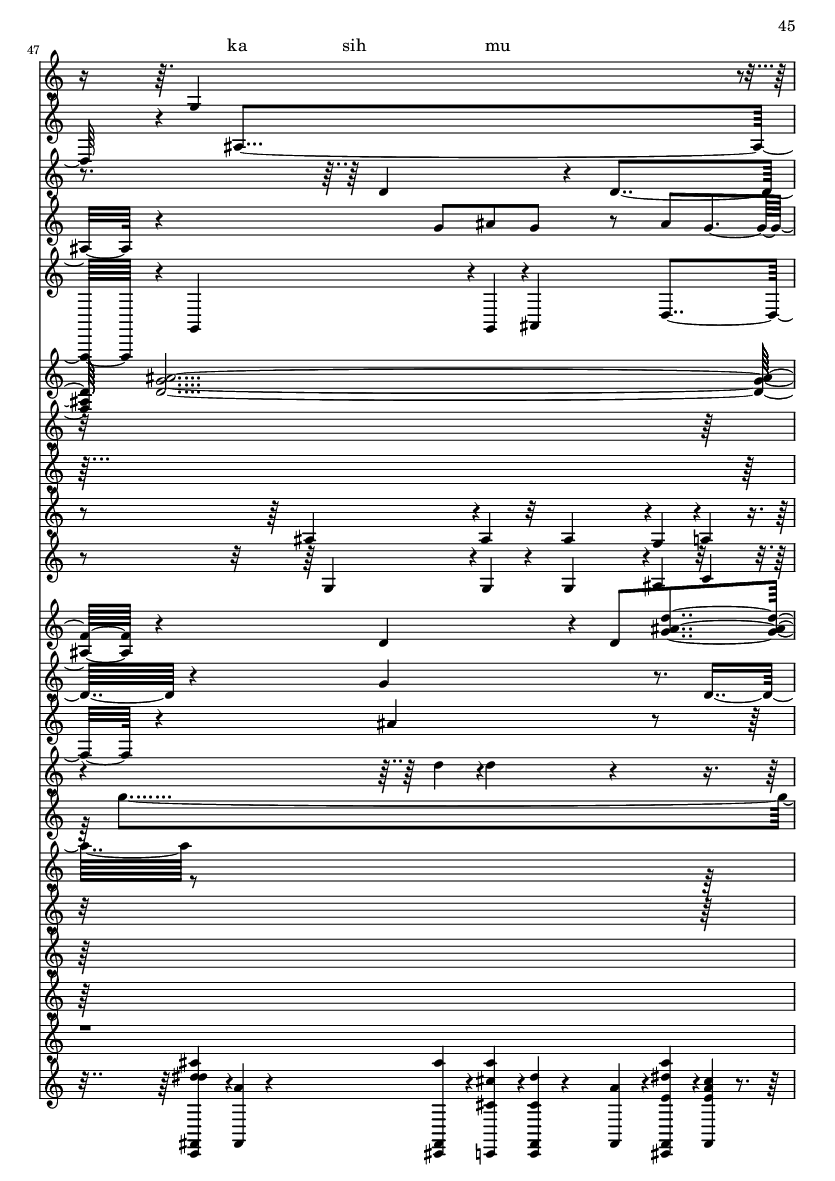 45

47

ka sih mu